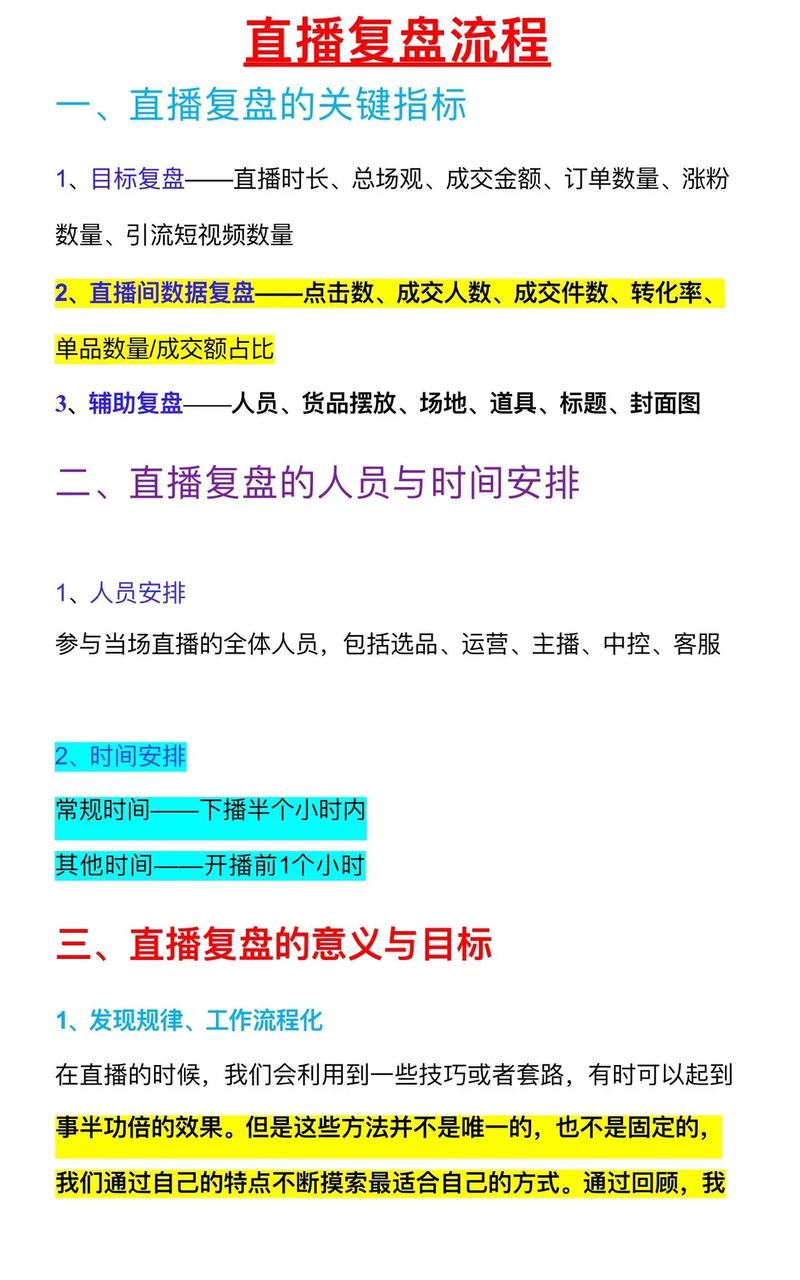 直播复盘流程

一、直播复盘的关键指标

1、目标复盘——直播时长、总场观、成交金额、订单数量、涨粉数量、引流短视频数量

2、直播间数据复盘——点击数、成交人数、成交件数、转化率、单品数量/成交额占比

3、辅助复盘——人员、货品摆放、场地、道具、标题、封面图

二、直播复盘的人员与时间安排

1、人员安排

参与当场直播的全体人员，包括选品、运营、主播、中控、客服

2、时间安排

常规时间——下播半个小时内

其他时间——开播前1个小时

三、直播复盘的意义与目标

1、发现规律、工作流程化

在直播的时候，我们会利用到一些技巧或者套路，有时可以起到事半功倍的效果。但是这些方法并不是唯一的，也不是固定的，我们通过自己的特点不断摸索最适合自己的方式。通过回顾，我